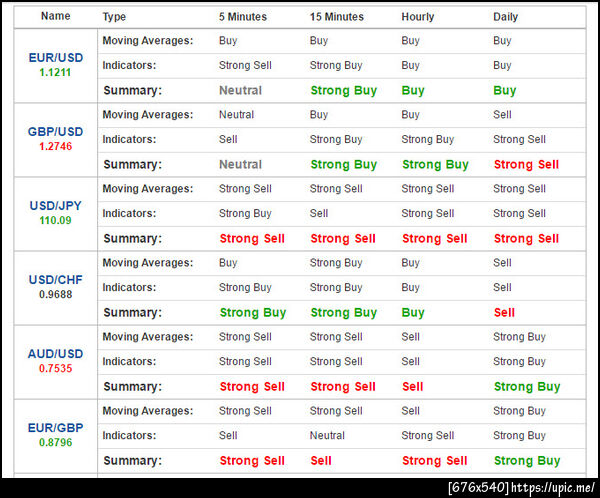 | Name | Type | 5 Minutes | 15 Minutes | Hourly | Daily |
|---|---|---|---|---|---|
| EUR/USD 1.1211 | Moving Averages: | Buy | Buy | Buy | Buy |
| | Indicators: | Strong Sell | Strong Buy | Buy | Buy |
| | Summary: | Neutral | Strong Buy | Buy | Buy |
| GBP/USD 1.2746 | Moving Averages: | Neutral | Buy | Buy | Sell |
| | Indicators: | Sell | Strong Buy | Strong Buy | Strong Sell |
| | Summary: | Neutral | Strong Buy | Strong Buy | Strong Sell |
| USD/JPY 110.09 | Moving Averages: | Strong Sell | Strong Sell | Strong Sell | Strong Sell |
| | Indicators: | Strong Buy | Sell | Strong Sell | Strong Sell |
| | Summary: | Strong Sell | Strong Sell | Strong Sell | Strong Sell |
| USD/CHF 0.9688 | Moving Averages: | Buy | Strong Buy | Buy | Sell |
| | Indicators: | Strong Buy | Strong Buy | Buy | Sell |
| | Summary: | Strong Buy | Strong Buy | Buy | Sell |
| AUD/USD 0.7535 | Moving Averages: | Strong Sell | Strong Sell | Sell | Strong Buy |
| | Indicators: | Strong Sell | Strong Sell | Sell | Strong Buy |
| | Summary: | Strong Sell | Strong Sell | Sell | Strong Buy |
| EUR/GBP 0.8796 | Moving Averages: | Strong Sell | Strong Sell | Sell | Strong Buy |
| | Indicators: | Sell | Neutral | Strong Sell | Strong Buy |
| | Summary: | Strong Sell | Sell | Strong Sell | Strong Buy |

[676x540] https://upic.me/